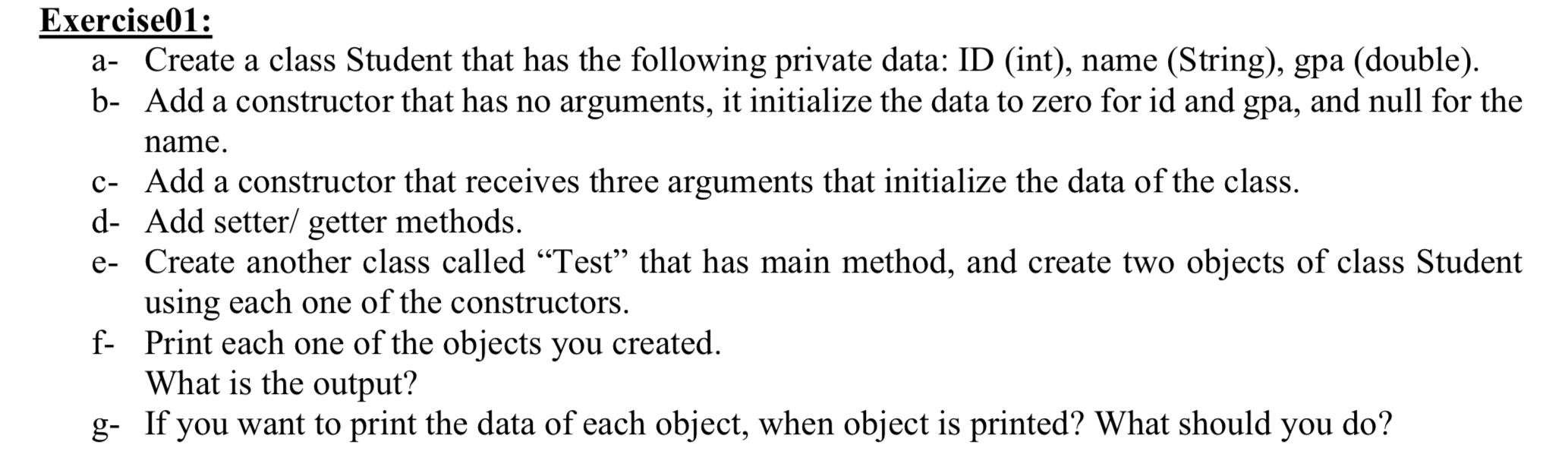 Exercise01:

a- Create a class Student that has the following private data: ID (int), name (String), gpa (double).

b- Add a constructor that has no arguments, it initialize the data to zero for id and gpa, and null for the name.

c- Add a constructor that receives three arguments that initialize the data of the class.

d- Add setter/ getter methods.

e- Create another class called "Test" that has main method, and create two objects of class Student using each one of the constructors.

f- Print each one of the objects you created.
What is the output?

g- If you want to print the data of each object, when object is printed? What should you do?